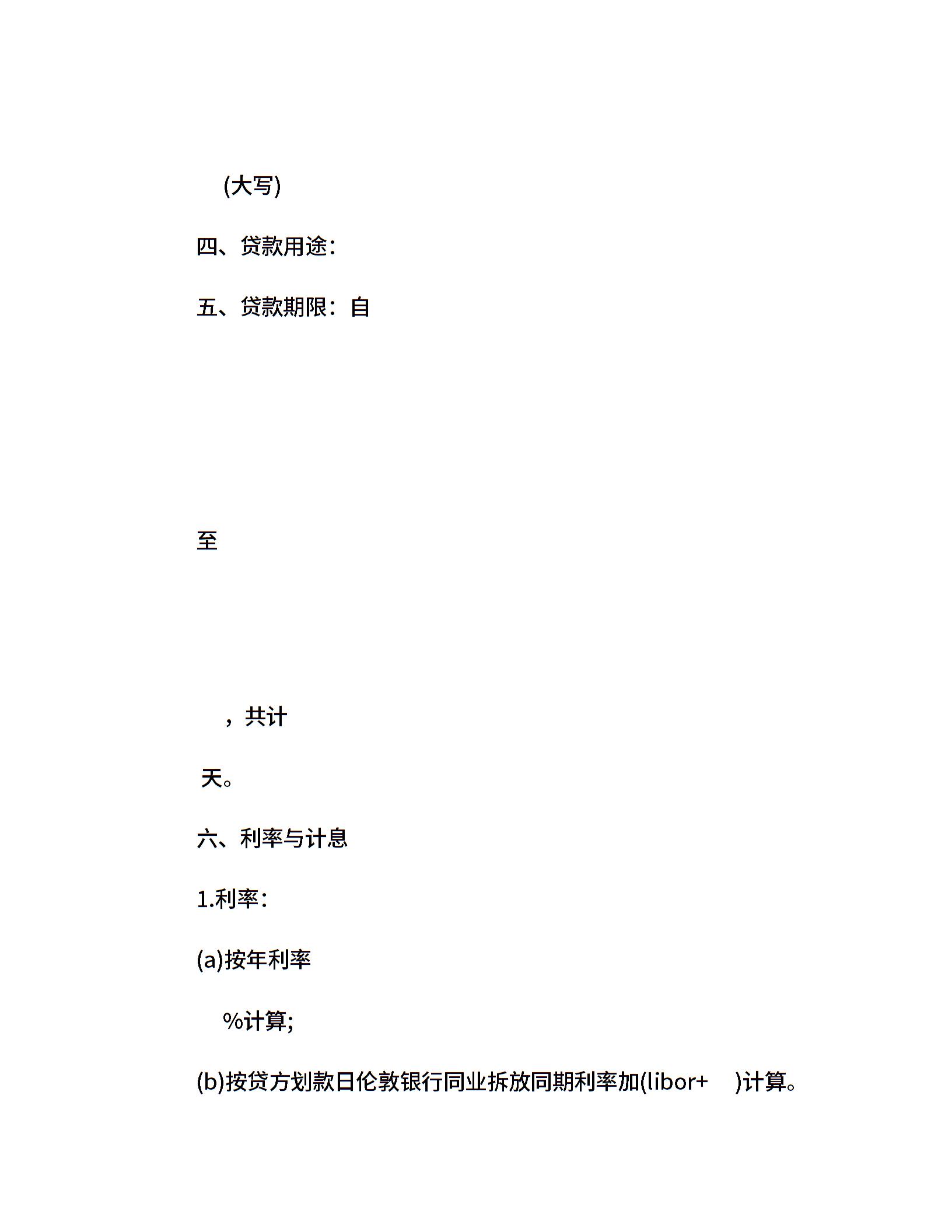 (大写)

四、贷款用途：

五、贷款期限：自

至

，共计

天。

六、利率与计息

1.利率：

(a)按年利率

%计算;

(b)按贷方划款日伦敦银行同业拆放同期利率加(libor+ )计算。